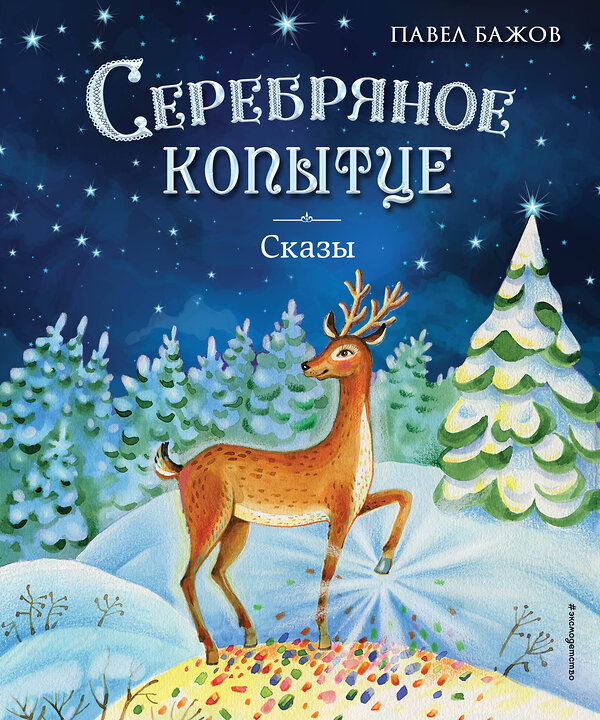 ПАВЕЛ БАЖОВ

СЕРЕБРЯНОЕ КОПЫТЦЕ

Сказы

#эксмодетство